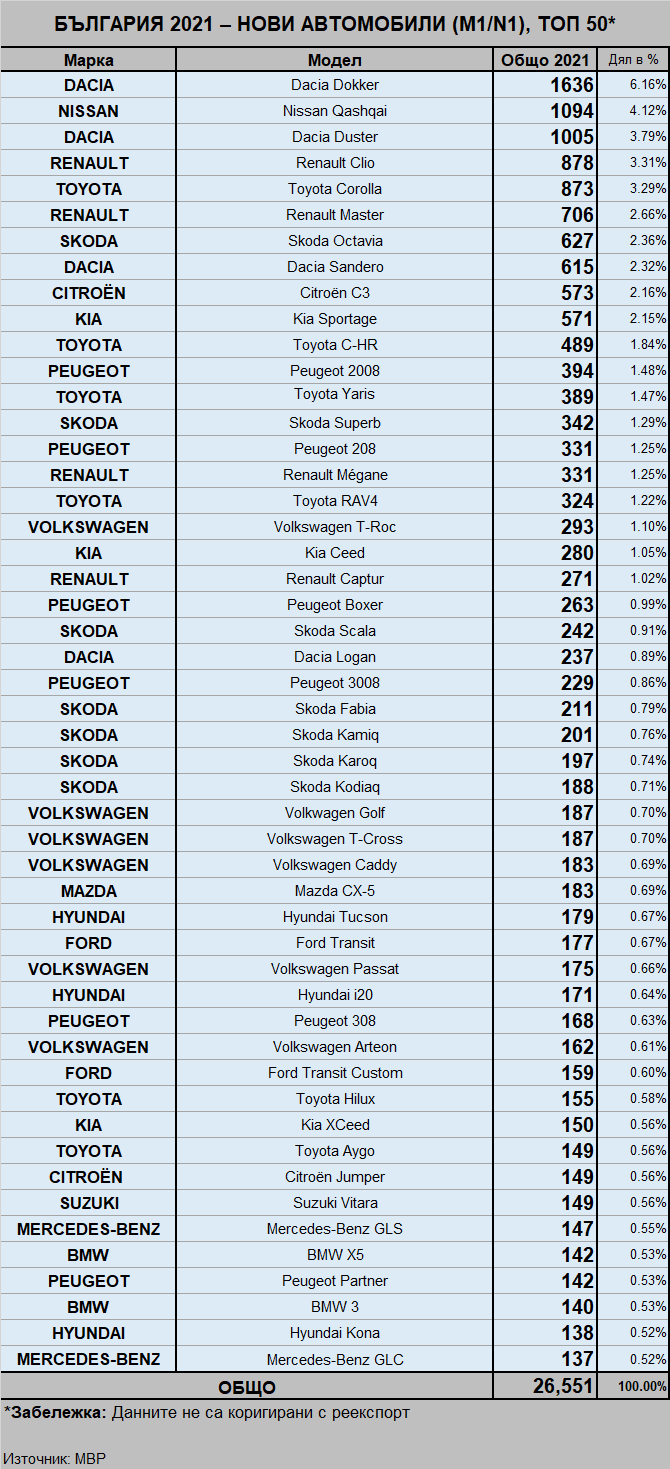 БЪЛГАРИЯ 2021 – НОВИ АВТОМОБИЛИ (M1/N1), ТОП 50*

| Марка | Модел | Общо 2021 | Дял в % |
|---|---|---|---|
| DACIA | Dacia Dokker | 1636 | 6.16% |
| NISSAN | Nissan Qashqai | 1094 | 4.12% |
| DACIA | Dacia Duster | 1005 | 3.79% |
| RENAULT | Renault Clio | 878 | 3.31% |
| TOYOTA | Toyota Corolla | 873 | 3.29% |
| RENAULT | Renault Master | 706 | 2.66% |
| SKODA | Skoda Octavia | 627 | 2.36% |
| DACIA | Dacia Sandero | 615 | 2.32% |
| CITROËN | Citroën C3 | 573 | 2.16% |
| KIA | Kia Sportage | 571 | 2.15% |
| TOYOTA | Toyota C-HR | 489 | 1.84% |
| PEUGEOT | Peugeot 2008 | 394 | 1.48% |
| TOYOTA | Toyota Yaris | 389 | 1.47% |
| SKODA | Skoda Superb | 342 | 1.29% |
| PEUGEOT | Peugeot 208 | 331 | 1.25% |
| RENAULT | Renault Mégane | 331 | 1.25% |
| TOYOTA | Toyota RAV4 | 324 | 1.22% |
| VOLKSWAGEN | Volkswagen T-Roc | 293 | 1.10% |
| KIA | Kia Ceed | 280 | 1.05% |
| RENAULT | Renault Captur | 271 | 1.02% |
| PEUGEOT | Peugeot Boxer | 263 | 0.99% |
| SKODA | Skoda Scala | 242 | 0.91% |
| DACIA | Dacia Logan | 237 | 0.89% |
| PEUGEOT | Peugeot 3008 | 229 | 0.86% |
| SKODA | Skoda Fabia | 211 | 0.79% |
| SKODA | Skoda Kamiq | 201 | 0.76% |
| SKODA | Skoda Karoq | 197 | 0.74% |
| SKODA | Skoda Kodiaq | 188 | 0.71% |
| VOLKSWAGEN | Volkwagen Golf | 187 | 0.70% |
| VOLKSWAGEN | Volkswagen T-Cross | 187 | 0.70% |
| VOLKSWAGEN | Volkswagen Caddy | 183 | 0.69% |
| MAZDA | Mazda CX-5 | 183 | 0.69% |
| HYUNDAI | Hyundai Tucson | 179 | 0.67% |
| FORD | Ford Transit | 177 | 0.67% |
| VOLKSWAGEN | Volkswagen Passat | 175 | 0.66% |
| HYUNDAI | Hyundai i20 | 171 | 0.64% |
| PEUGEOT | Peugeot 308 | 168 | 0.63% |
| VOLKSWAGEN | Volkswagen Arteon | 162 | 0.61% |
| FORD | Ford Transit Custom | 159 | 0.60% |
| TOYOTA | Toyota Hilux | 155 | 0.58% |
| KIA | Kia XCeed | 150 | 0.56% |
| TOYOTA | Toyota Aygo | 149 | 0.56% |
| CITROËN | Citroën Jumper | 149 | 0.56% |
| SUZUKI | Suzuki Vitara | 149 | 0.56% |
| MERCEDES-BENZ | Mercedes-Benz GLS | 147 | 0.55% |
| BMW | BMW X5 | 142 | 0.53% |
| PEUGEOT | Peugeot Partner | 142 | 0.53% |
| BMW | BMW 3 | 140 | 0.53% |
| HYUNDAI | Hyundai Kona | 138 | 0.52% |
| MERCEDES-BENZ | Mercedes-Benz GLC | 137 | 0.52% |
| ОБЩО | | 26,551 | 100.00% |

*Забележка: Данните не са коригирани с реекспорт

Източник: МВР